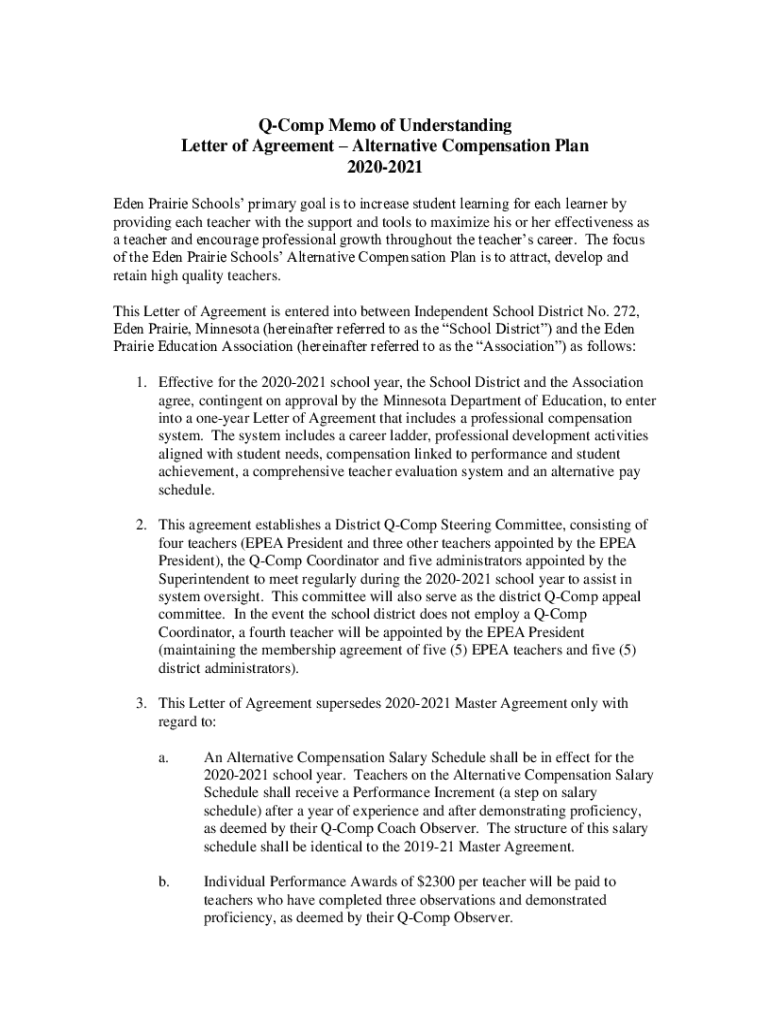 Q-Comp Memo of Understanding
Letter of Agreement – Alternative Compensation Plan
2020-2021

Eden Prairie Schools' primary goal is to increase student learning for each learner by providing each teacher with the support and tools to maximize his or her effectiveness as a teacher and encourage professional growth throughout the teacher's career. The focus of the Eden Prairie Schools' Alternative Compensation Plan is to attract, develop and retain high quality teachers.

This Letter of Agreement is entered into between Independent School District No. 272, Eden Prairie, Minnesota (hereinafter referred to as the "School District") and the Eden Prairie Education Association (hereinafter referred to as the "Association") as follows:

1. Effective for the 2020-2021 school year, the School District and the Association agree, contingent on approval by the Minnesota Department of Education, to enter into a one-year Letter of Agreement that includes a professional compensation system. The system includes a career ladder, professional development activities aligned with student needs, compensation linked to performance and student achievement, a comprehensive teacher evaluation system and an alternative pay schedule.

2. This agreement establishes a District Q-Comp Steering Committee, consisting of four teachers (EPEA President and three other teachers appointed by the EPEA President), the Q-Comp Coordinator and five administrators appointed by the Superintendent to meet regularly during the 2020-2021 school year to assist in system oversight. This committee will also serve as the district Q-Comp appeal committee. In the event the school district does not employ a Q-Comp Coordinator, a fourth teacher will be appointed by the EPEA President (maintaining the membership agreement of five (5) EPEA teachers and five (5) district administrators).

3. This Letter of Agreement supersedes 2020-2021 Master Agreement only with regard to:

a. An Alternative Compensation Salary Schedule shall be in effect for the 2020-2021 school year. Teachers on the Alternative Compensation Salary Schedule shall receive a Performance Increment (a step on salary schedule) after a year of experience and after demonstrating proficiency, as deemed by their Q-Comp Coach Observer. The structure of this salary schedule shall be identical to the 2019-21 Master Agreement.

b. Individual Performance Awards of $2300 per teacher will be paid to teachers who have completed three observations and demonstrated proficiency, as deemed by their Q-Comp Observer.